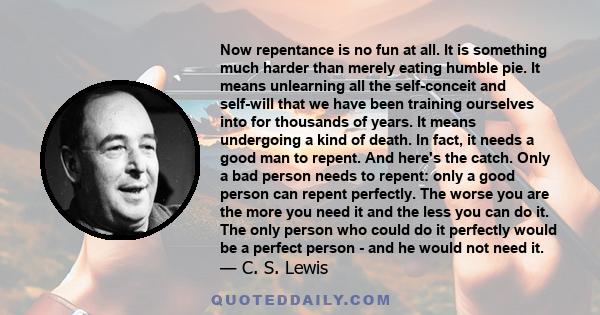 Now repentance is no fun at all. It is something much harder than merely eating humble pie. It means unlearning all the self-conceit and self-will that we have been training ourselves into for thousands of years. It means undergoing a kind of death. In fact, it needs a good man to repent. And here's the catch. Only a bad person needs to repent: only a good person can repent perfectly. The worse you are the more you need it and the less you can do it. The only person who could do it perfectly would be a perfect person - and he would not need it.
— C. S. Lewis

QUOTEDDAILY.COM